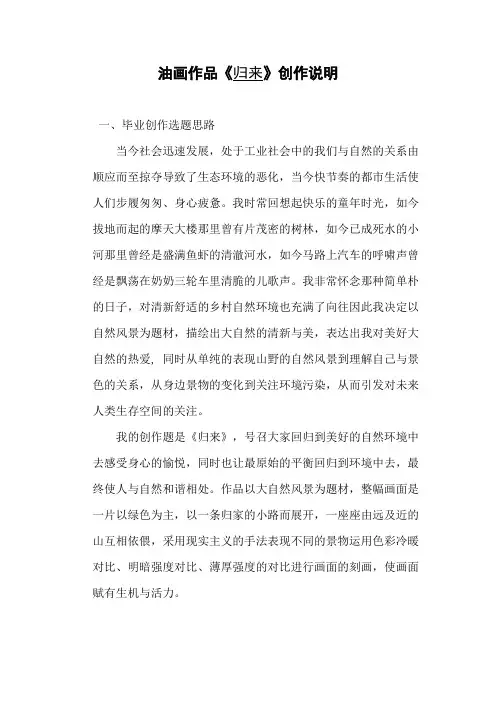 油画作品《归来》创作说明

一、毕业创作选题思路

当今社会迅速发展，处于工业社会中的我们与自然的关系由顺应而至掠夺导致了生态环境的恶化，当今快节奏的都市生活使人们步履匆匆、身心疲惫。我时常回想起快乐的童年时光，如今拔地而起的摩天大楼那里曾有片茂密的树林，如今已成死水的小河那里曾经是盛满鱼虾的清澈河水，如今马路上汽车的呼啸声曾经是飘荡在奶奶三轮车里清脆的儿歌声。我非常怀念那种简单朴的日子，对清新舒适的乡村自然环境也充满了向往因此我决定以自然风景为题材，描绘出大自然的清新与美，表达出我对美好大自然的热爱，同时从单纯的表现山野的自然风景到理解自己与景色的关系，从身边景物的变化到关注环境污染，从而引发对未来人类生存空间的关注。

我的创作题是《归来》，号召大家回归到美好的自然环境中去感受身心的愉悦，同时也让最原始的平衡回归到环境中去，最终使人与自然和谐相处。作品以大自然风景为题材，整幅画面是一片以绿色为主，以一条归家的小路而展开，一座座由远及近的山互相依偎，采用现实主义的手法表现不同的景物运用色彩冷暖对比、明暗强度对比、薄厚强度的对比进行画面的刻画，使画面赋有生机与活力。